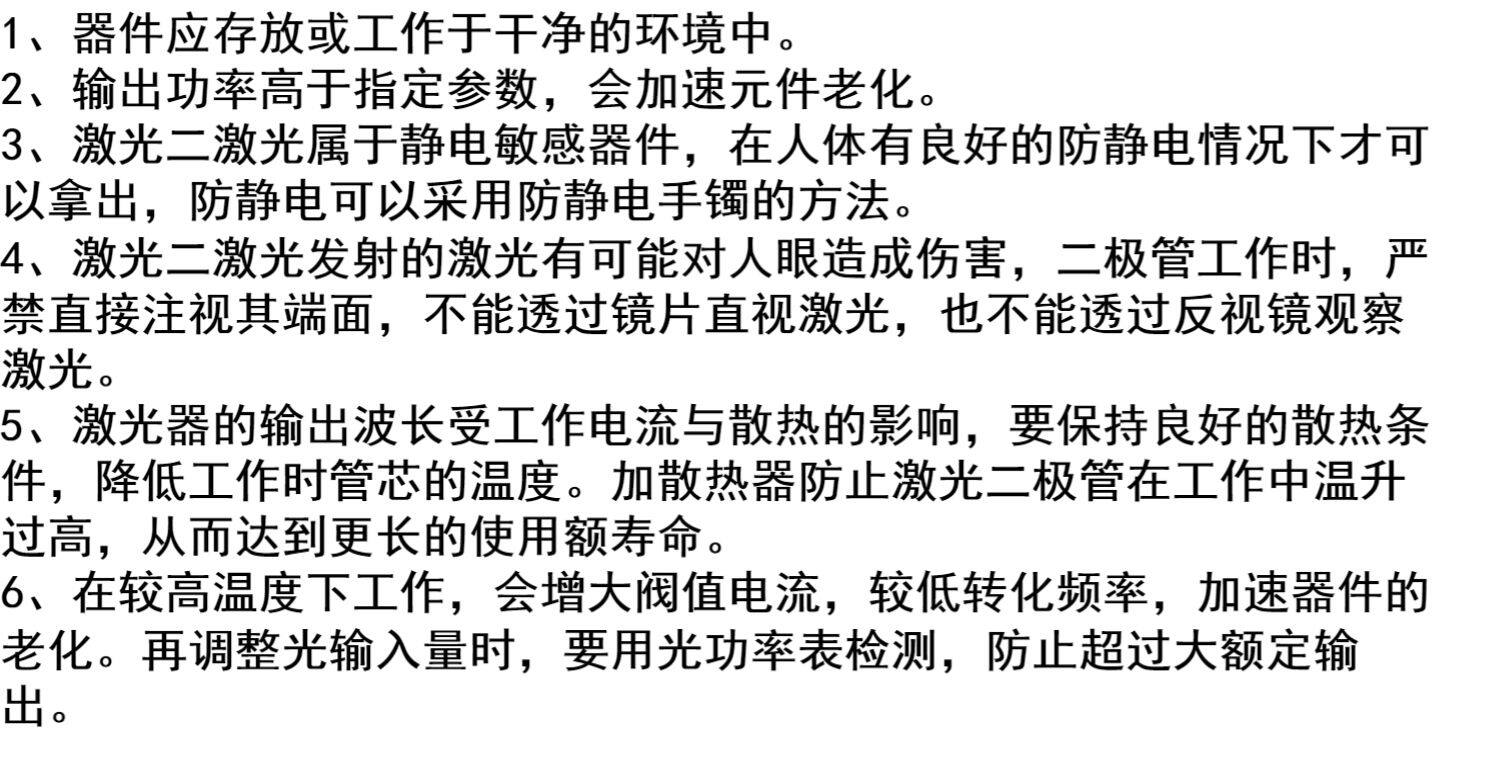 1、器件应存放或工作于干净的环境中。

2、输出功率高于指定参数，会加速元件老化。

3、激光二激光属于静电敏感器件，在人体有良好的防静电情况下才可以拿出，防静电可以采用防静电手镯的方法。

4、激光二激光发射的激光有可能对人眼造成伤害，二极管工作时，严禁直接注视其端面，不能透过镜片直视激光，也不能透过反视镜观察激光。

5、激光器的输出波长受工作电流与散热的影响，要保持良好的散热条件，降低工作时管芯的温度。加散热器防止激光二极管在工作中温升过高，从而达到更长的使用额寿命。

6、在较高温度下工作，会增大阀值电流，较低转化频率，加速器件的老化。再调整光输入量时，要用光功率表检测，防止超过大额定输出。